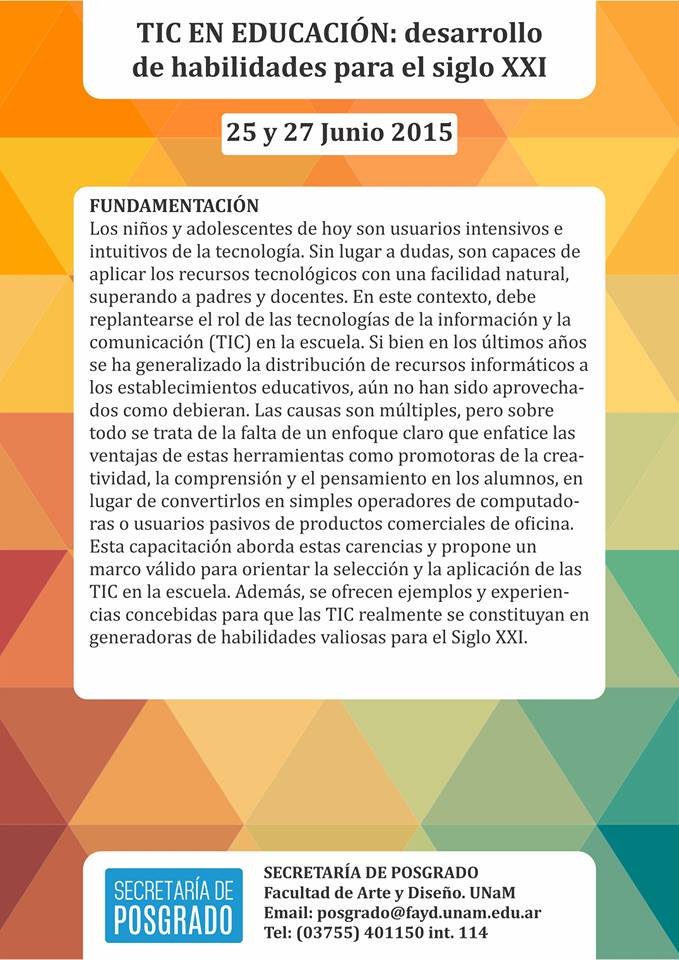 TIC EN EDUCACIÓN: desarrollo de habilidades para el siglo XXI

25 y 27 Junio 2015

FUNDAMENTACIÓN
Los niños y adolescentes de hoy son usuarios intensivos e intuitivos de la tecnología. Sin lugar a dudas, son capaces de aplicar los recursos tecnológicos con una facilidad natural, superando a padres y docentes. En este contexto, debe replantearse el rol de las tecnologías de la información y la comunicación (TIC) en la escuela. Si bien en los últimos años se ha generalizado la distribución de recursos informáticos a los establecimientos educativos, aún no han sido aprovechados como debieran. Las causas son múltiples, pero sobre todo se trata de la falta de un enfoque claro que enfatice las ventajas de estas herramientas como promotoras de la creatividad, la comprensión y el pensamiento en los alumnos, en lugar de convertirlos en simples operadores de computadoras o usuarios pasivos de productos comerciales de oficina. Esta capacitación aborda estas carencias y propone un marco válido para orientar la selección y la aplicación de las TIC en la escuela. Además, se ofrecen ejemplos y experiencias concebidas para que las TIC realmente se constituyan en generadoras de habilidades valiosas para el Siglo XXI.

SECRETARÍA DE POSGRADO

SECRETARÍA DE POSGRADO
Facultad de Arte y Diseño. UNaM
Email: posgrado@fayd.unam.edu.ar
Tel: (03755) 401150 int. 114